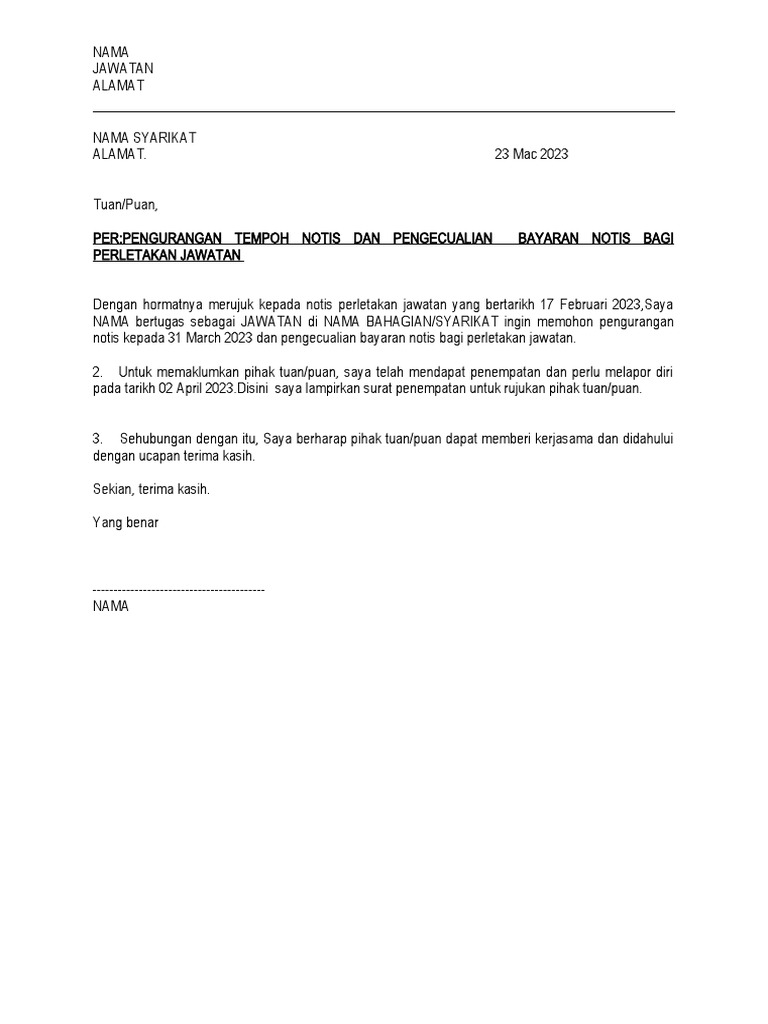 NAMA
JAWATAN
ALAMAT

NAMA SYARIKAT
ALAMAT. 23 Mac 2023

Tuan/Puan,

PER:PENGURANGAN TEMPOH NOTIS DAN PENGECUALIAN BAYARAN NOTIS BAGI PERLETAKAN JAWATAN

Dengan hormatnya merujuk kepada notis perletakan jawatan yang bertarikh 17 Februari 2023,Saya NAMA bertugas sebagai JAWATAN di NAMA BAHAGIAN/SYARIKAT ingin memohon pengurangan notis kepada 31 March 2023 dan pengecualian bayaran notis bagi perletakan jawatan.

2. Untuk memaklumkan pihak tuan/puan, saya telah mendapat penempatan dan perlu melapor diri pada tarikh 02 April 2023.Disini saya lampirkan surat penempatan untuk rujukan pihak tuan/puan.

3. Sehubungan dengan itu, Saya berharap pihak tuan/puan dapat memberi kerjasama dan didahului dengan ucapan terima kasih.

Sekian, terima kasih.

Yang benar

----------------------------------------
NAMA